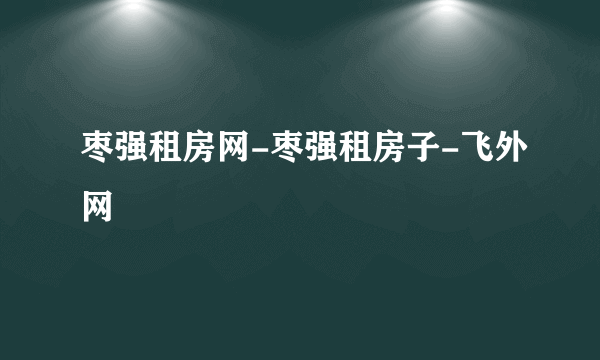 枣强租房网-枣强租房子-飞外网